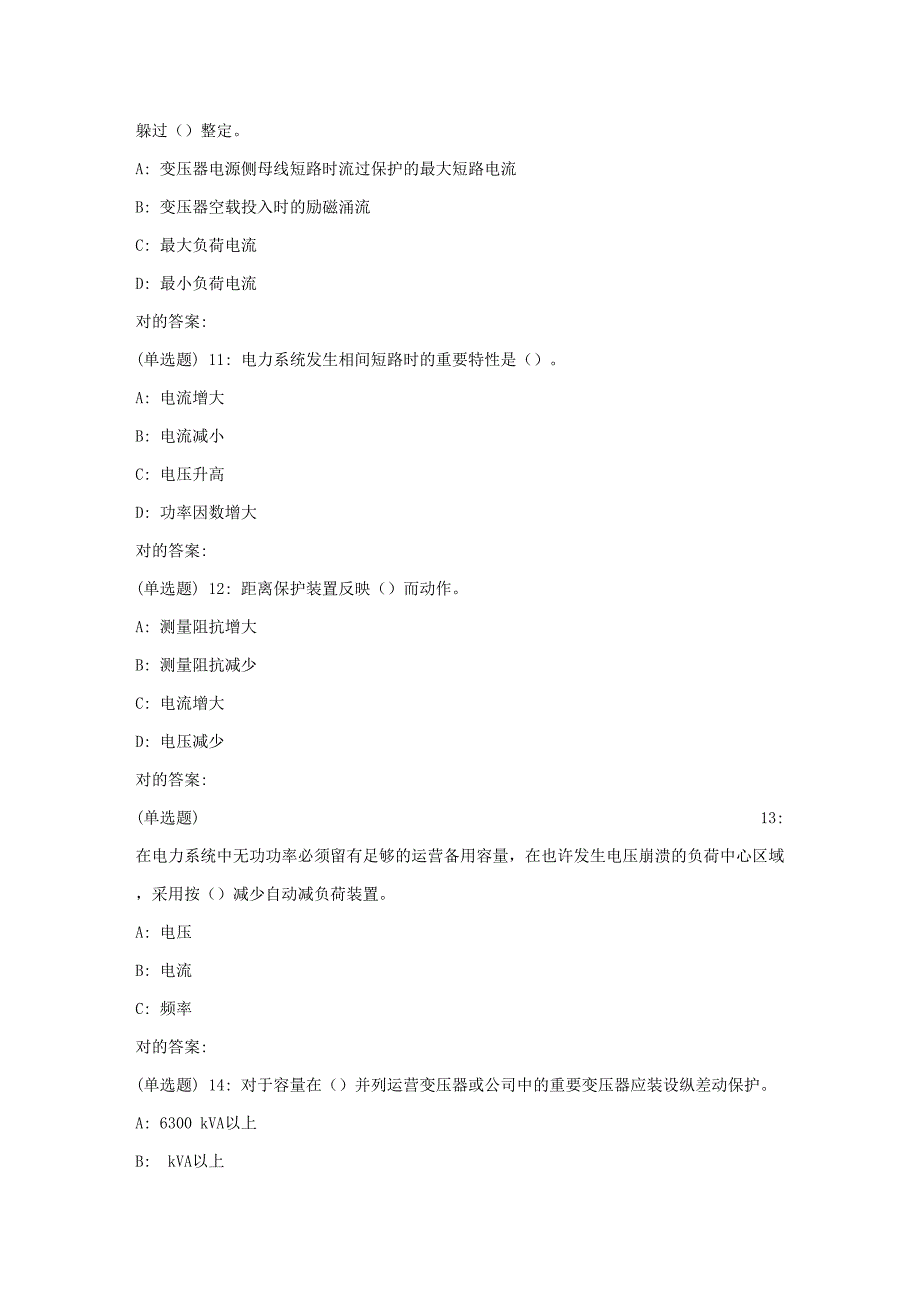 躲过（）整定。

A: 变压器电源侧母线短路时流过保护的最大短路电流

B: 变压器空载投入时的励磁涌流

C: 最大负荷电流

D: 最小负荷电流

对的答案:

(单选题) 11: 电力系统发生相间短路时的重要特性是（）。

A: 电流增大

B: 电流减小

C: 电压升高

D: 功率因数增大

对的答案:

(单选题) 12: 距离保护装置反映（）而动作。

A: 测量阻抗增大

B: 测量阻抗减少

C: 电流增大

D: 电压减少

对的答案:

(单选题) 13: 在电力系统中无功功率必须留有足够的运营备用容量，在也许发生电压崩溃的负荷中心区域，采用按（）减少自动减负荷装置。

A: 电压

B: 电流

C: 频率

对的答案:

(单选题) 14: 对于容量在（）并列运营变压器或公司中的重要变压器应装设纵差动保护。

A: 6300 kVA以上

B: kVA以上